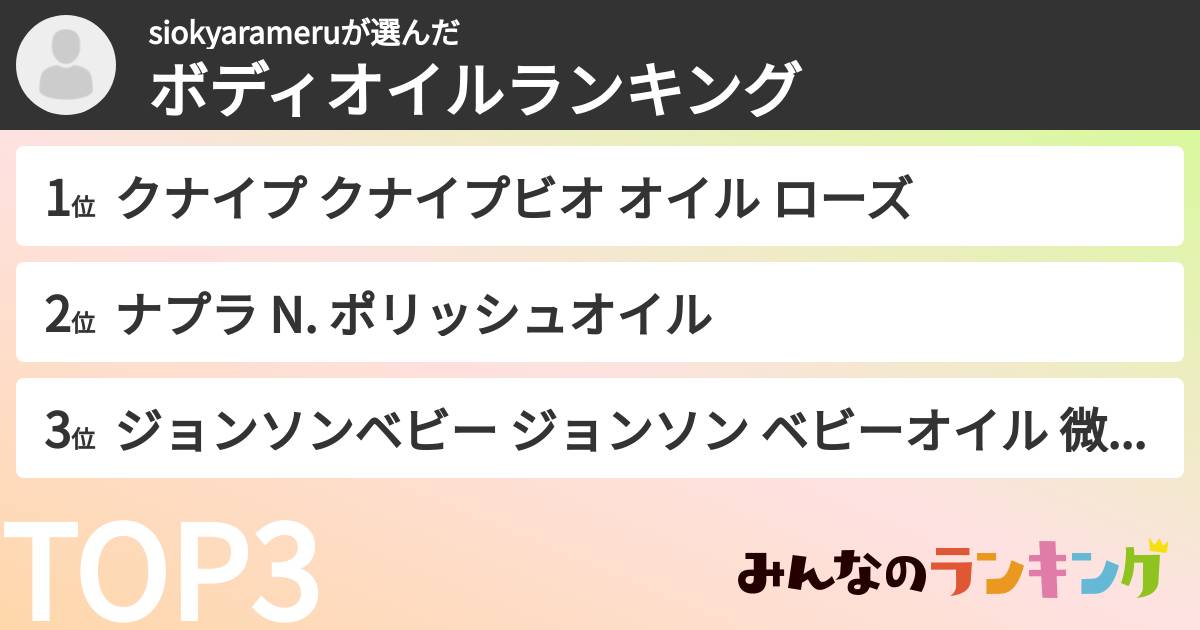 siokyarameruが選んだ
ボディオイルランキング

1位 クナイプ クナイプビオ オイル ローズ

2位 ナプラ N. ポリッシュオイル

3位 ジョンソンベビー ジョンソン ベビーオイル 微...

TOP3

みんなのランキング